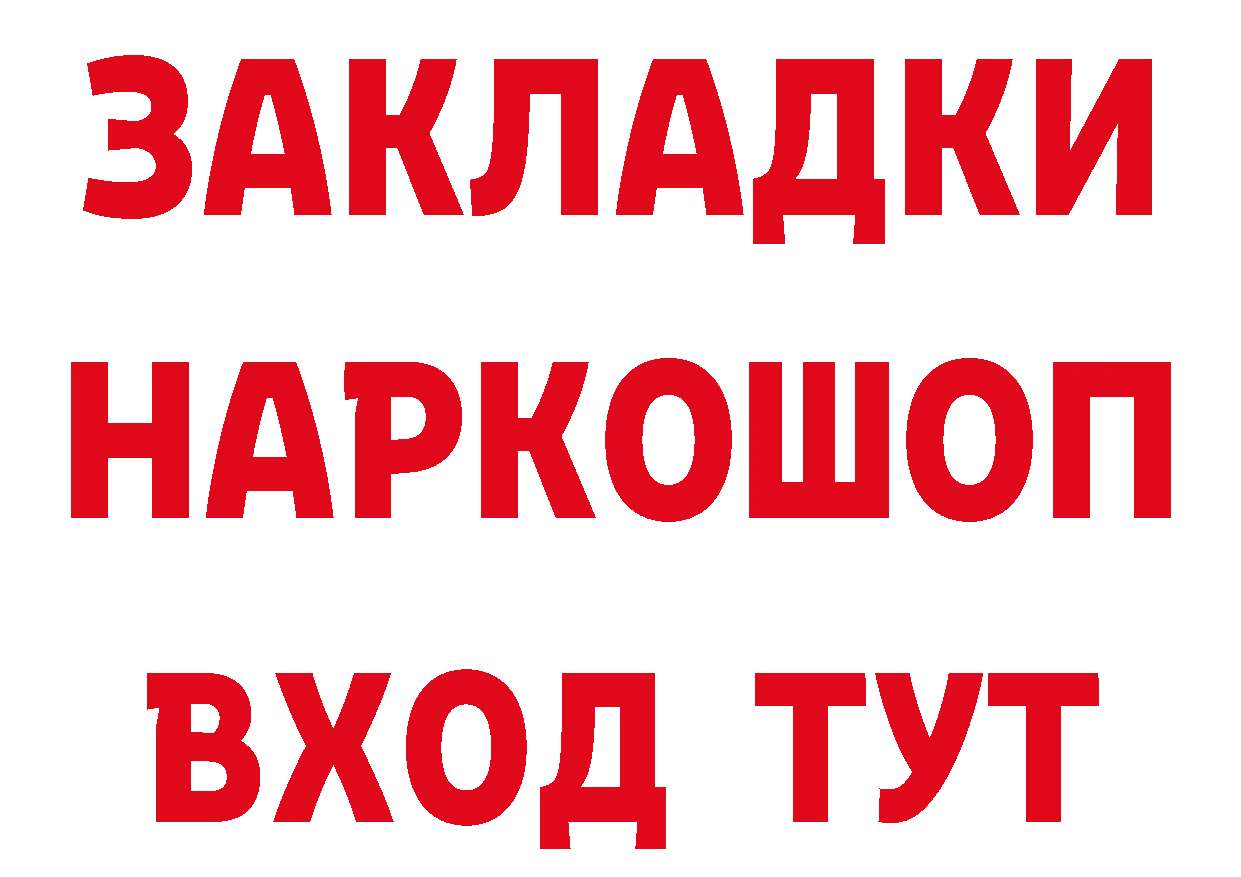 ЗАКЛАДКИ НАРКОШОП ВХОД ТУТ